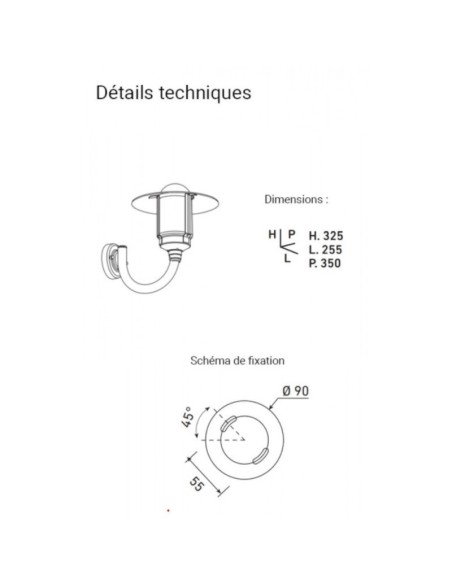 Détails techniques

Dimensions :

H P L

H. 325
L. 255
P. 350

Schéma de fixation

Ø 90

45°

55